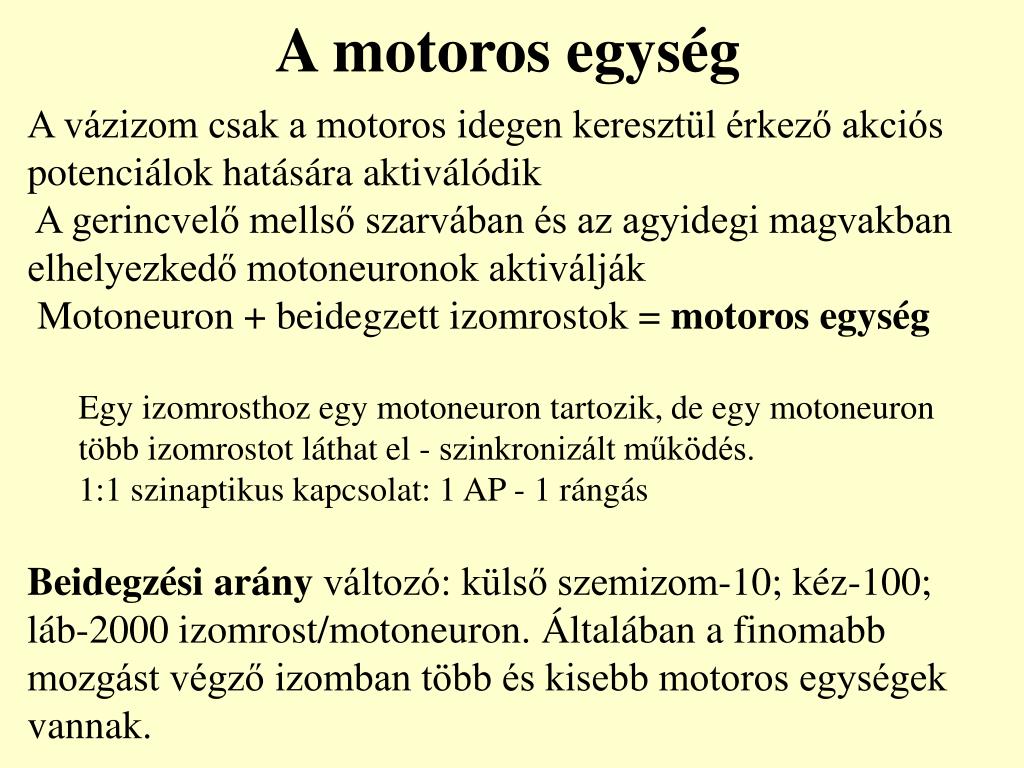 A motoros egység

A vázizom csak a motoros idegen keresztül érkező akciós potenciálok hatására aktiválódik

A gerincvelő mellső szarvában és az agyidegi magvakban elhelyezkedő motoneuronok aktiválják

Motoneuron + beidegzett izomrostok = motoros egység

Egy izomrosthoz egy motoneuron tartozik, de egy motoneuron több izomrostot láthat el - szinkronizált működés.
1:1 szinaptikus kapcsolat: 1 AP - 1 rángás

Beidegzési arány változó: külső szemizom-10; kéz-100; láb-2000 izomrost/motoneuron. Általában a finomabb mozgást végző izomban több és kisebb motoros egységek vannak.